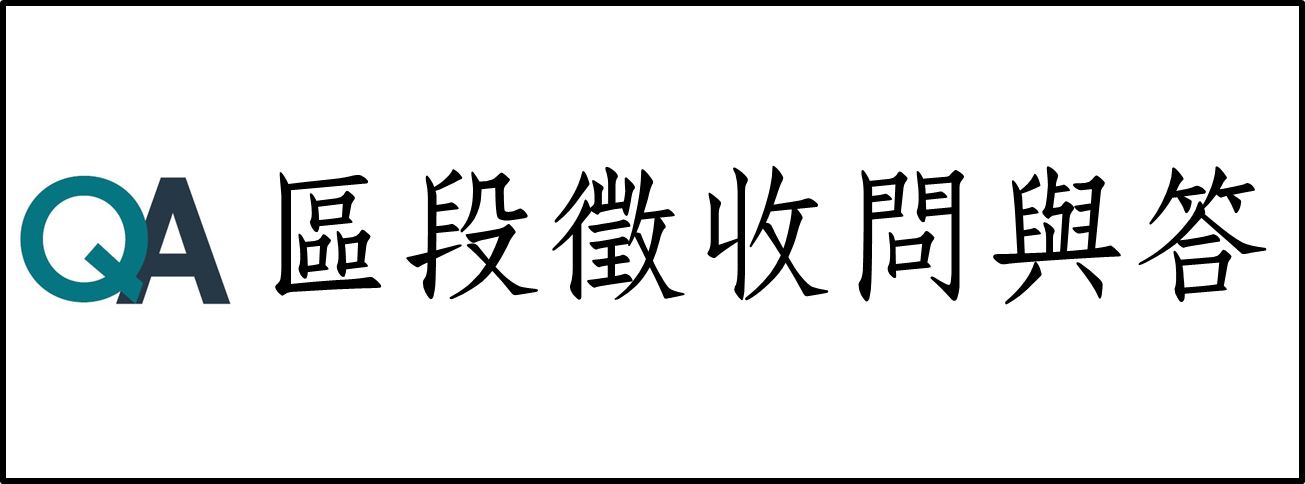 QA 區段徵收問與答